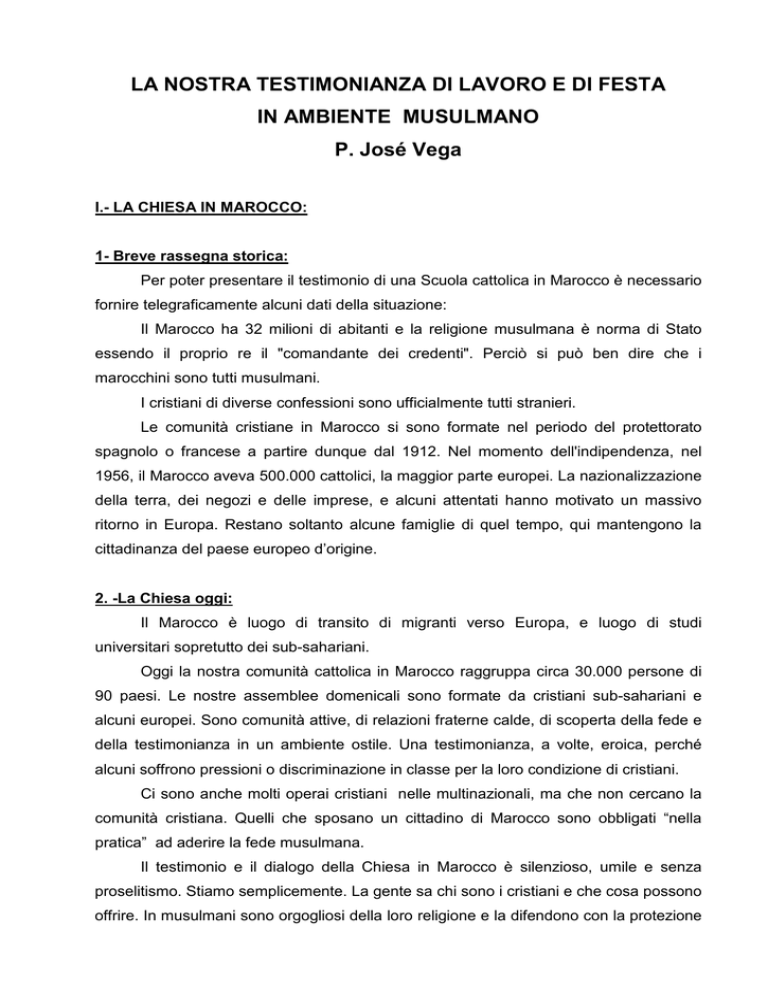 LA NOSTRA TESTIMONIANZA DI LAVORO E DI FESTA
IN AMBIENTE MUSULMANO
P. José Vega

I.- LA CHIESA IN MAROCCO:

1- Breve rassegna storica:

Per poter presentare il testimonio di una Scuola cattolica in Marocco è necessario fornire telegraficamente alcuni dati della situazione:

Il Marocco ha 32 milioni di abitanti e la religione musulmana è norma di Stato essendo il proprio re il "comandante dei credenti". Perciò si può ben dire che i marocchini sono tutti musulmani.

I cristiani di diverse confessioni sono ufficialmente tutti stranieri.

Le comunità cristiane in Marocco si sono formate nel periodo del protettorato spagnolo o francese a partire dunque dal 1912. Nel momento dell'indipendenza, nel 1956, il Marocco aveva 500.000 cattolici, la maggior parte europei. La nazionalizzazione della terra, dei negozi e delle imprese, e alcuni attentati hanno motivato un massivo ritorno in Europa. Restano soltanto alcune famiglie di quel tempo, qui mantengono la cittadinanza del paese europeo d'origine.

2. -La Chiesa oggi:

Il Marocco è luogo di transito di migranti verso Europa, e luogo di studi universitari sopretutto dei sub-sahariani.

Oggi la nostra comunità cattolica in Marocco raggruppa circa 30.000 persone di 90 paesi. Le nostre assemblee domenicali sono formate da cristiani sub-sahariani e alcuni europei. Sono comunità attive, di relazioni fraterne calde, di scoperta della fede e della testimonianza in un ambiente ostile. Una testimonianza, a volte, eroica, perché alcuni soffrono pressioni o discriminazione in classe per la loro condizione di cristiani.

Ci sono anche molti operai cristiani nelle multinazionali, ma che non cercano la comunità cristiana. Quelli che sposano un cittadino di Marocco sono obbligati "nella pratica" ad aderire la fede musulmana.

Il testimonio e il dialogo della Chiesa in Marocco è silenzioso, umile e senza proselitismo. Stiamo semplicemente. La gente sa chi sono i cristiani e che cosa possono offrire. In musulmani sono orgogliosi della loro religione e la difendono con la protezione